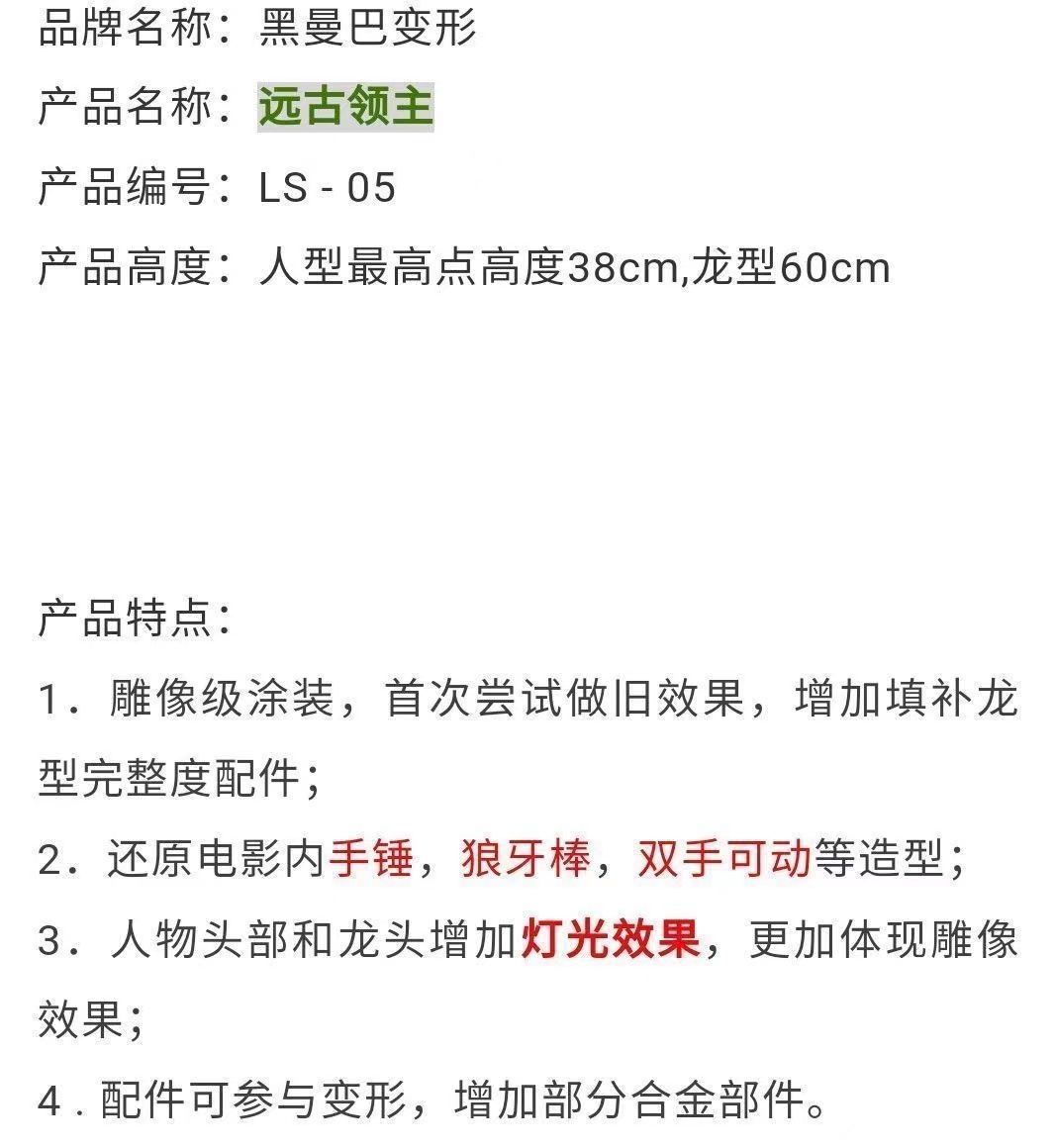 品牌名称：黑曼巴变形

产品名称：远古领主

产品编号：LS - 05

产品高度：人型最高点高度38cm,龙型60cm

产品特点：

1．雕像级涂装，首次尝试做旧效果，增加填补龙型完整度配件；

2．还原电影内手锤，狼牙棒，双手可动等造型；

3．人物头部和龙头增加灯光效果，更加体现雕像效果；

4．配件可参与变形，增加部分合金部件。